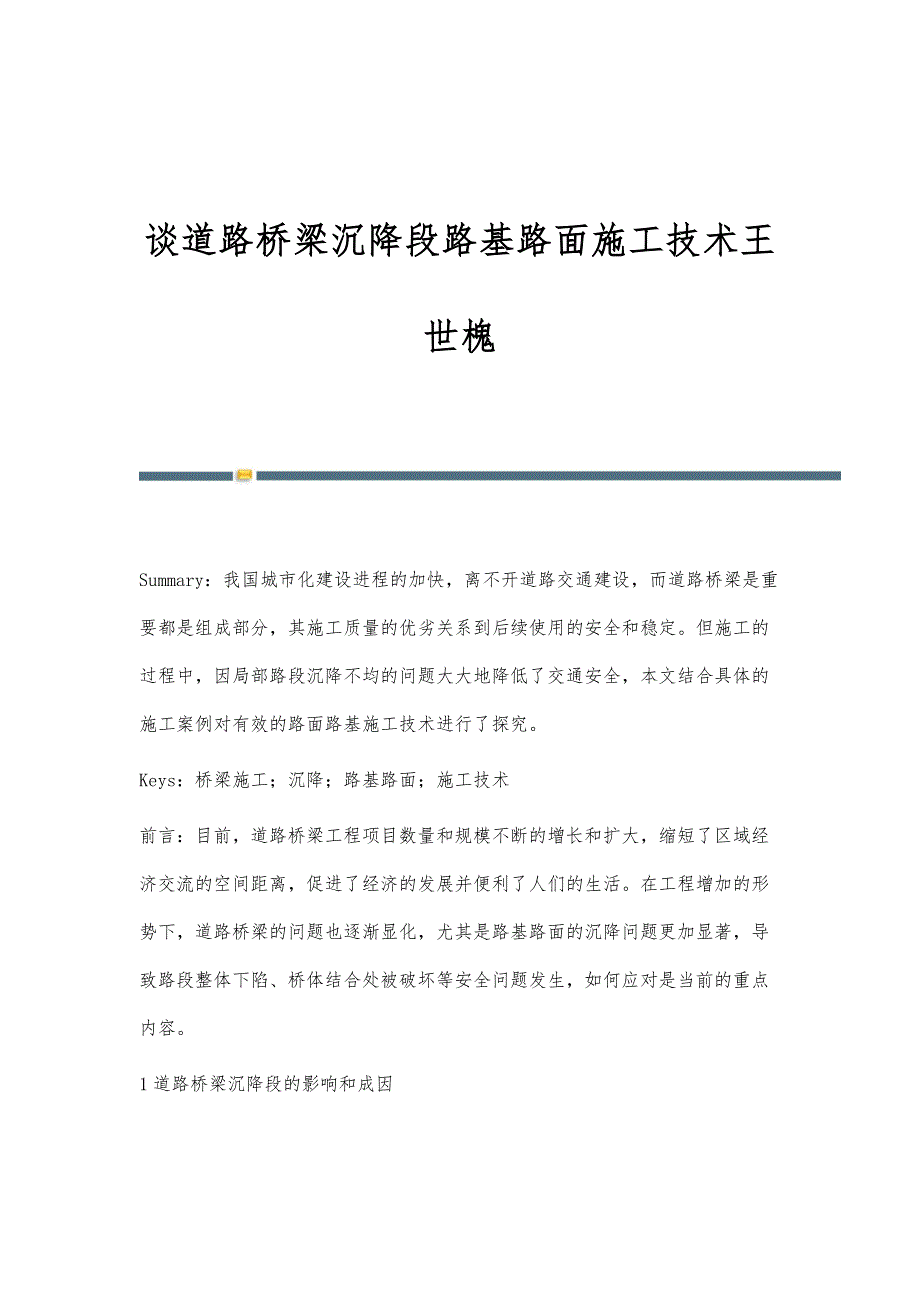 谈道路桥梁沉降段路基路面施工技术王世槐

Summary：我国城市化建设进程的加快，离不开道路交通建设，而道路桥梁是重要都是组成部分，其施工质量的优劣关系到后续使用的安全和稳定。但施工的过程中，因局部路段沉降不均的问题大大地降低了交通安全，本文结合具体的施工案例对有效的路面路基施工技术进行了探究。

Keys：桥梁施工；沉降；路基路面；施工技术

前言：目前，道路桥梁工程项目数量和规模不断的增长和扩大，缩短了区域经济交流的空间距离，促进了经济的发展并便利了人们的生活。在工程增加的形势下，道路桥梁的问题也逐渐显化，尤其是路基路面的沉降问题更加显著，导致路段整体下陷、桥体结合处被破坏等安全问题发生，如何应对是当前的重点内容。

1 道路桥梁沉降段的影响和成因